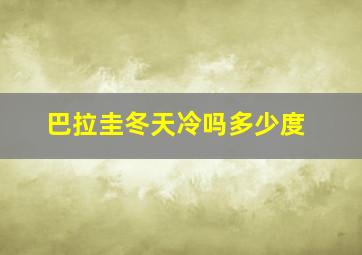 巴拉圭冬天冷吗多少度